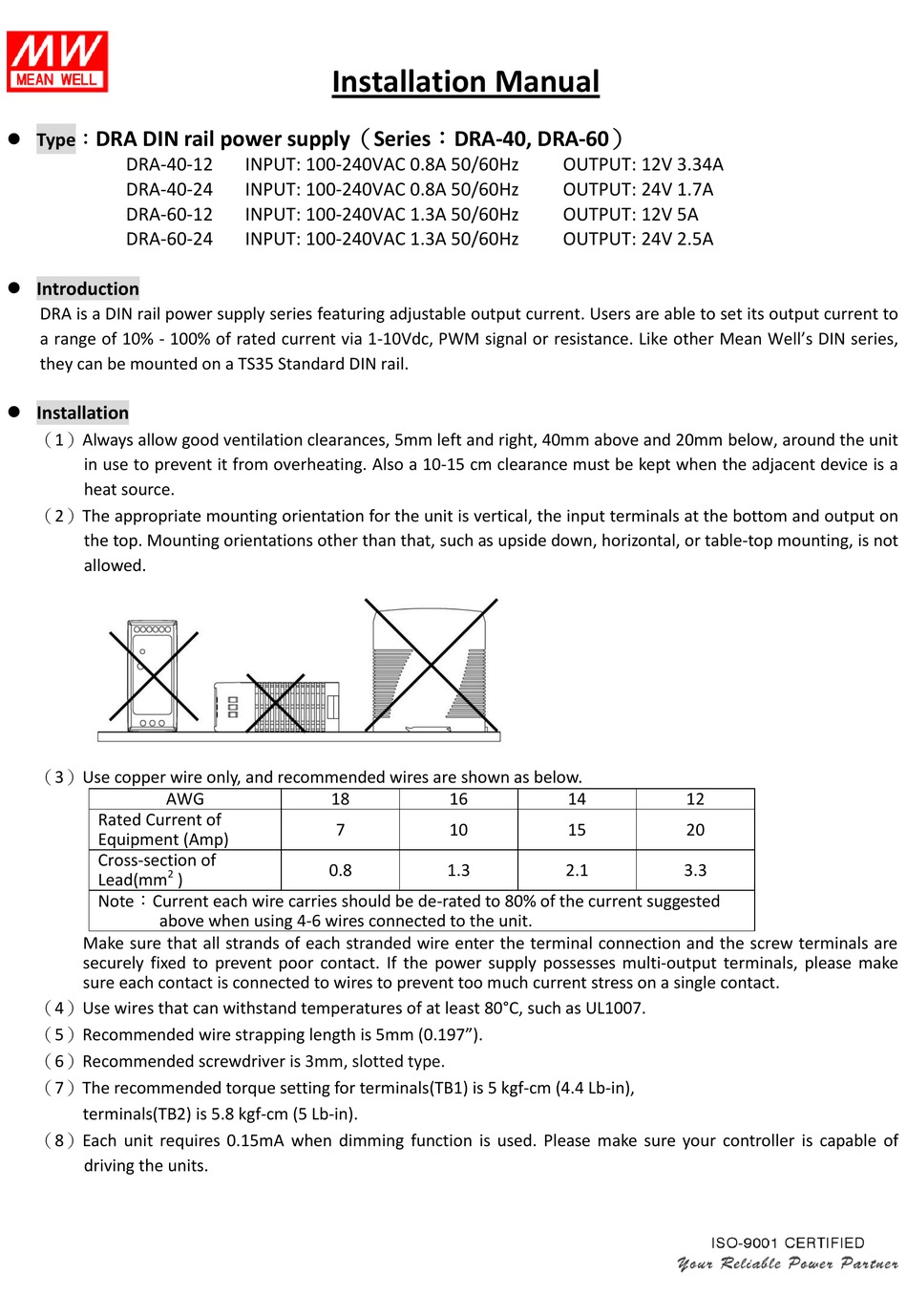 MW
MEAN WELL

Installation Manual

● Type：DRA DIN rail power supply（Series：DRA-40, DRA-60）
DRA-40-12 INPUT: 100-240VAC 0.8A 50/60Hz OUTPUT: 12V 3.34A
DRA-40-24 INPUT: 100-240VAC 0.8A 50/60Hz OUTPUT: 24V 1.7A
DRA-60-12 INPUT: 100-240VAC 1.3A 50/60Hz OUTPUT: 12V 5A
DRA-60-24 INPUT: 100-240VAC 1.3A 50/60Hz OUTPUT: 24V 2.5A

● Introduction
DRA is a DIN rail power supply series featuring adjustable output current. Users are able to set its output current to a range of 10% - 100% of rated current via 1-10Vdc, PWM signal or resistance. Like other Mean Well's DIN series, they can be mounted on a TS35 Standard DIN rail.

● Installation
（1）Always allow good ventilation clearances, 5mm left and right, 40mm above and 20mm below, around the unit in use to prevent it from overheating. Also a 10-15 cm clearance must be kept when the adjacent device is a heat source.
（2）The appropriate mounting orientation for the unit is vertical, the input terminals at the bottom and output on the top. Mounting orientations other than that, such as upside down, horizontal, or table-top mounting, is not allowed.

（3）Use copper wire only, and recommended wires are shown as below.

| AWG | 18 | 16 | 14 | 12 |
|---|---|---|---|---|
| Rated Current of Equipment (Amp) | 7 | 10 | 15 | 20 |
| Cross-section of Lead($mm^2$) | 0.8 | 1.3 | 2.1 | 3.3 |
| Note：Current each wire carries should be de-rated to 80% of the current suggested above when using 4-6 wires connected to the unit. | | | | |

Make sure that all strands of each stranded wire enter the terminal connection and the screw terminals are securely fixed to prevent poor contact. If the power supply possesses multi-output terminals, please make sure each contact is connected to wires to prevent too much current stress on a single contact.
（4）Use wires that can withstand temperatures of at least 80°C, such as UL1007.
（5）Recommended wire strapping length is 5mm (0.197").
（6）Recommended screwdriver is 3mm, slotted type.
（7）The recommended torque setting for terminals(TB1) is 5 kgf-cm (4.4 Lb-in), terminals(TB2) is 5.8 kgf-cm (5 Lb-in).
（8）Each unit requires 0.15mA when dimming function is used. Please make sure your controller is capable of driving the units.

ISO-9001 CERTIFIED
Your Reliable Power Partner